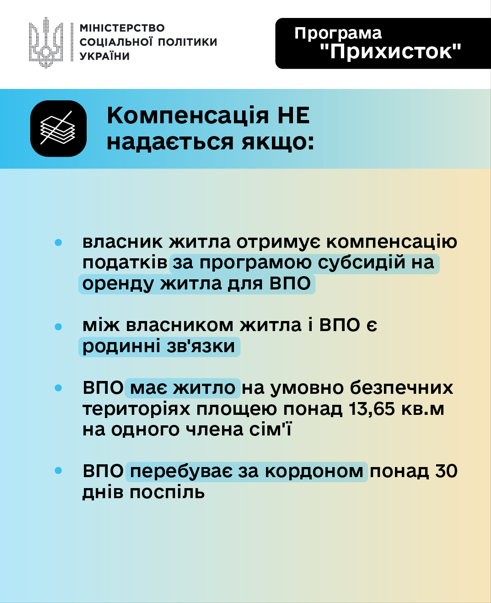 МІНІСТЕРСТВО СОЦІАЛЬНОЇ ПОЛІТИКИ УКРАЇНИ

Програма "Прихисток"

Компенсація НЕ надається якщо:

• власник житла отримує компенсацію податків за програмою субсидій на оренду житла для ВПО

• між власником житла і ВПО є родинні зв'язки

• ВПО має житло на умовно безпечних територіях площею понад 13,65 кв.м на одного члена сім'ї

• ВПО перебуває за кордоном понад 30 днів поспіль